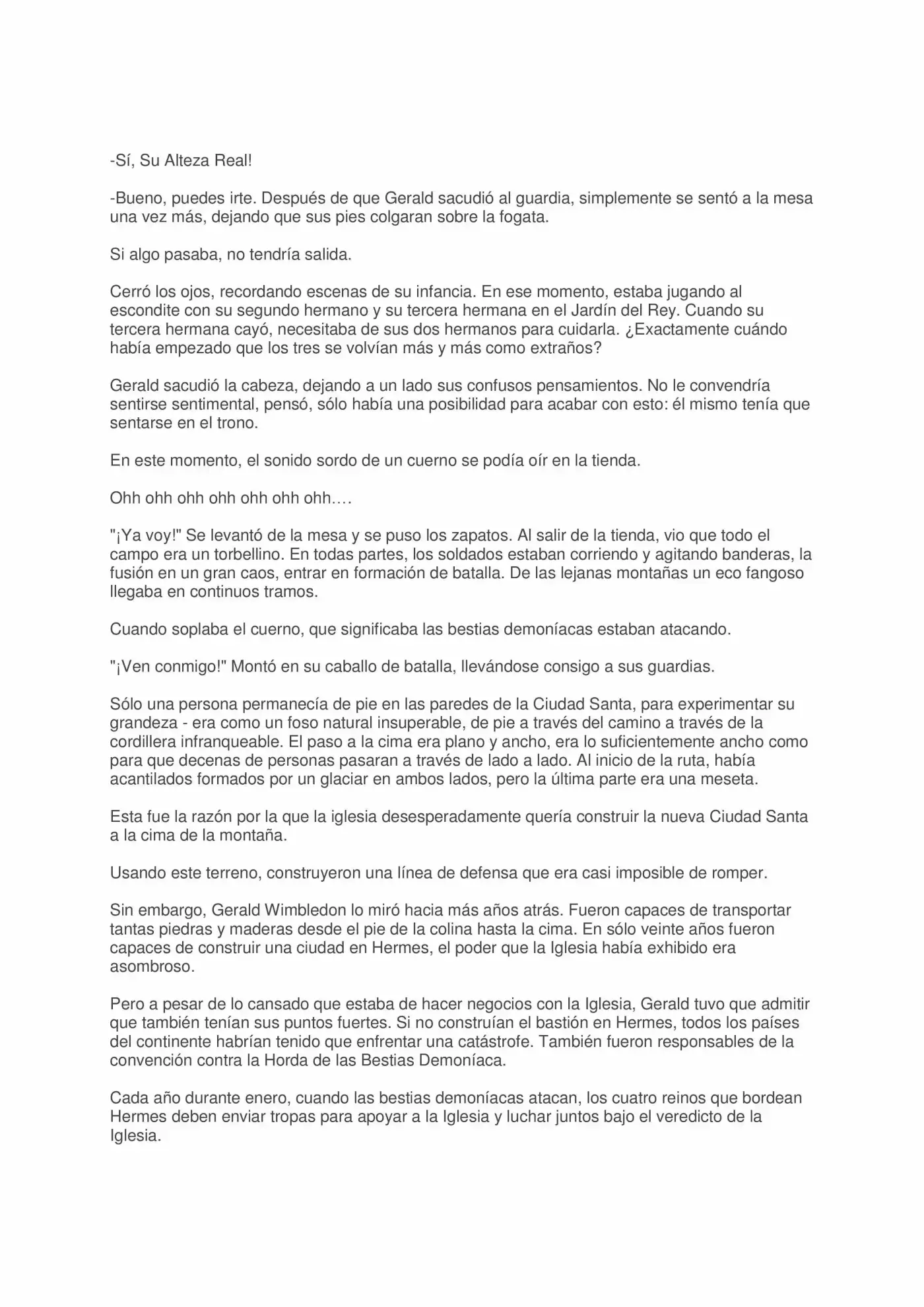 -Sí, Su Alteza Real!

-Bueno, puedes irte. Después de que Gerald sacudió al guardia, simplemente se sentó a la mesa una vez más, dejando que sus pies colgaran sobre la fogata.

Si algo pasaba, no tendría salida.

Cerró los ojos, recordando escenas de su infancia. En ese momento, estaba jugando al escondite con su segundo hermano y su tercera hermana en el Jardín del Rey. Cuando su tercera hermana cayó, necesitaba de sus dos hermanos para cuidarla. ¿Exactamente cuándo había empezado que los tres se volvían más y más como extraños?

Gerald sacudió la cabeza, dejando a un lado sus confusos pensamientos. No le convendría sentirse sentimental, pensó, sólo había una posibilidad para acabar con esto: él mismo tenía que sentarse en el trono.

En este momento, el sonido sordo de un cuerno se podía oír en la tienda.

Ohh ohh ohh ohh ohh ohh ohh….

"¡Ya voy!" Se levantó de la mesa y se puso los zapatos. Al salir de la tienda, vio que todo el campo era un torbellino. En todas partes, los soldados estaban corriendo y agitando banderas, la fusión en un gran caos, entrar en formación de batalla. De las lejanas montañas un eco fangoso llegaba en continuos tramos.

Cuando soplaba el cuerno, que significaba las bestias demoníacas estaban atacando.

"¡Ven conmigo!" Montó en su caballo de batalla, llevándose consigo a sus guardias.

Sólo una persona permanecía de pie en las paredes de la Ciudad Santa, para experimentar su grandeza - era como un foso natural insuperable, de pie a través del camino a través de la cordillera infranqueable. El paso a la cima era plano y ancho, era lo suficientemente ancho como para que decenas de personas pasaran a través de lado a lado. Al inicio de la ruta, había acantilados formados por un glaciar en ambos lados, pero la última parte era una meseta.

Esta fue la razón por la que la iglesia desesperadamente quería construir la nueva Ciudad Santa a la cima de la montaña.

Usando este terreno, construyeron una línea de defensa que era casi imposible de romper.

Sin embargo, Gerald Wimbledon lo miró hacia más años atrás. Fueron capaces de transportar tantas piedras y maderas desde el pie de la colina hasta la cima. En sólo veinte años fueron capaces de construir una ciudad en Hermes, el poder que la Iglesia había exhibido era asombroso.

Pero a pesar de lo cansado que estaba de hacer negocios con la Iglesia, Gerald tuvo que admitir que también tenían sus puntos fuertes. Si no construían el bastión en Hermes, todos los países del continente habrían tenido que enfrentar una catástrofe. También fueron responsables de la convención contra la Horda de las Bestias Demoníaca.

Cada año durante enero, cuando las bestias demoníacas atacan, los cuatro reinos que bordean Hermes deben enviar tropas para apoyar a la Iglesia y luchar juntos bajo el veredicto de la Iglesia.